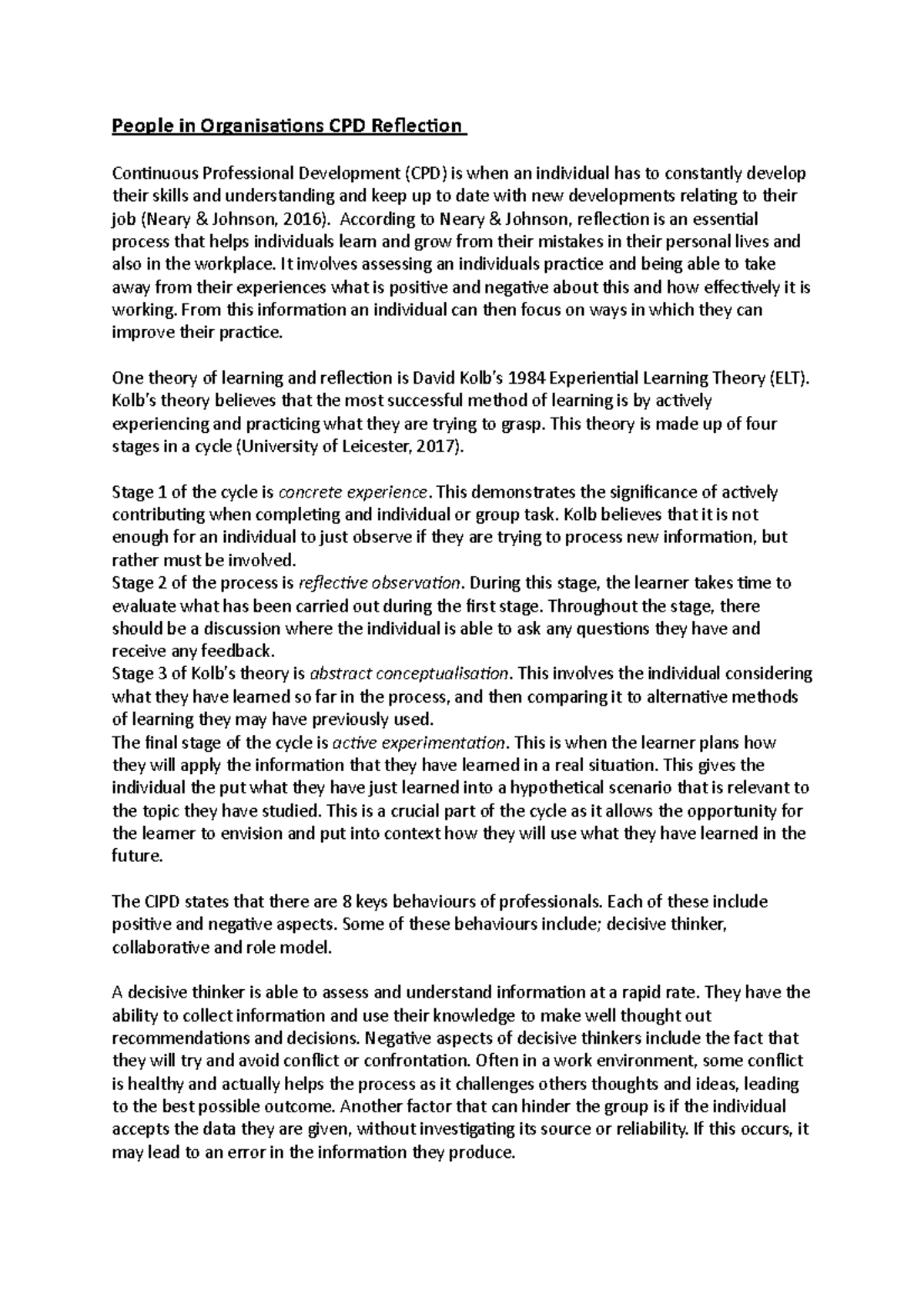 People in Organisations CPD Reflection

Continuous Professional Development (CPD) is when an individual has to constantly develop their skills and understanding and keep up to date with new developments relating to their job (Neary & Johnson, 2016). According to Neary & Johnson, reflection is an essential process that helps individuals learn and grow from their mistakes in their personal lives and also in the workplace. It involves assessing an individuals practice and being able to take away from their experiences what is positive and negative about this and how effectively it is working. From this information an individual can then focus on ways in which they can improve their practice.

One theory of learning and reflection is David Kolb's 1984 Experiential Learning Theory (ELT). Kolb's theory believes that the most successful method of learning is by actively experiencing and practicing what they are trying to grasp. This theory is made up of four stages in a cycle (University of Leicester, 2017).

Stage 1 of the cycle is concrete experience. This demonstrates the significance of actively contributing when completing and individual or group task. Kolb believes that it is not enough for an individual to just observe if they are trying to process new information, but rather must be involved.
Stage 2 of the process is reflective observation. During this stage, the learner takes time to evaluate what has been carried out during the first stage. Throughout the stage, there should be a discussion where the individual is able to ask any questions they have and receive any feedback.
Stage 3 of Kolb's theory is abstract conceptualisation. This involves the individual considering what they have learned so far in the process, and then comparing it to alternative methods of learning they may have previously used.
The final stage of the cycle is active experimentation. This is when the learner plans how they will apply the information that they have learned in a real situation. This gives the individual the put what they have just learned into a hypothetical scenario that is relevant to the topic they have studied. This is a crucial part of the cycle as it allows the opportunity for the learner to envision and put into context how they will use what they have learned in the future.

The CIPD states that there are 8 keys behaviours of professionals. Each of these include positive and negative aspects. Some of these behaviours include; decisive thinker, collaborative and role model.

A decisive thinker is able to assess and understand information at a rapid rate. They have the ability to collect information and use their knowledge to make well thought out recommendations and decisions. Negative aspects of decisive thinkers include the fact that they will try and avoid conflict or confrontation. Often in a work environment, some conflict is healthy and actually helps the process as it challenges others thoughts and ideas, leading to the best possible outcome. Another factor that can hinder the group is if the individual accepts the data they are given, without investigating its source or reliability. If this occurs, it may lead to an error in the information they produce.